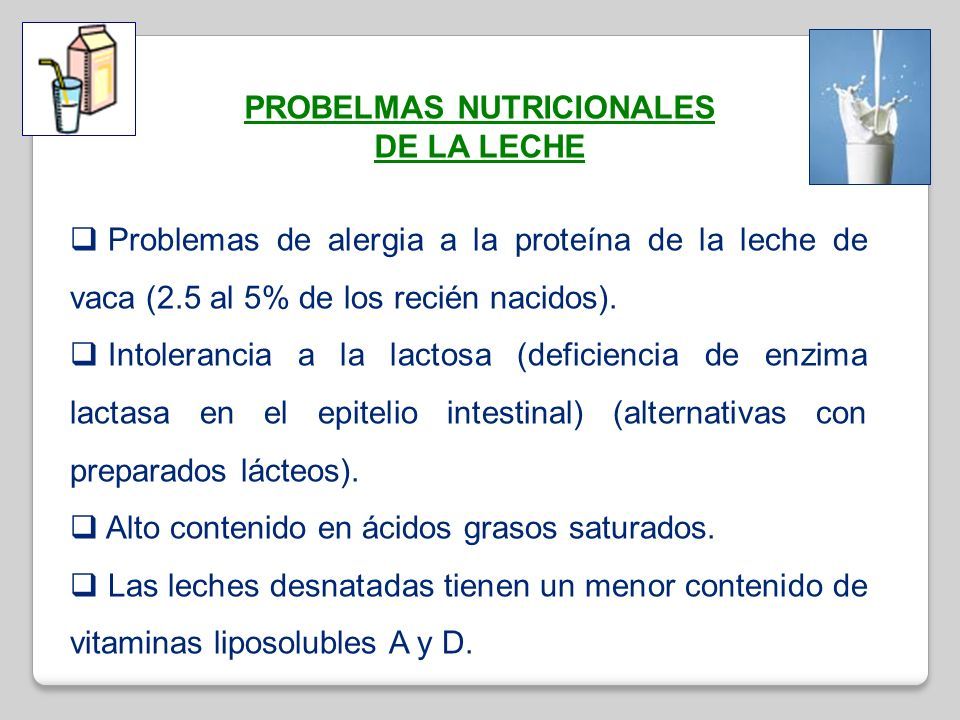 PROBELMAS NUTRICIONALES
DE LA LECHE

❑ Problemas de alergia a la proteína de la leche de vaca (2.5 al 5% de los recién nacidos).

❑ Intolerancia a la lactosa (deficiencia de enzima lactasa en el epitelio intestinal) (alternativas con preparados lácteos).

❑ Alto contenido en ácidos grasos saturados.

❑ Las leches desnatadas tienen un menor contenido de vitaminas liposolubles A y D.